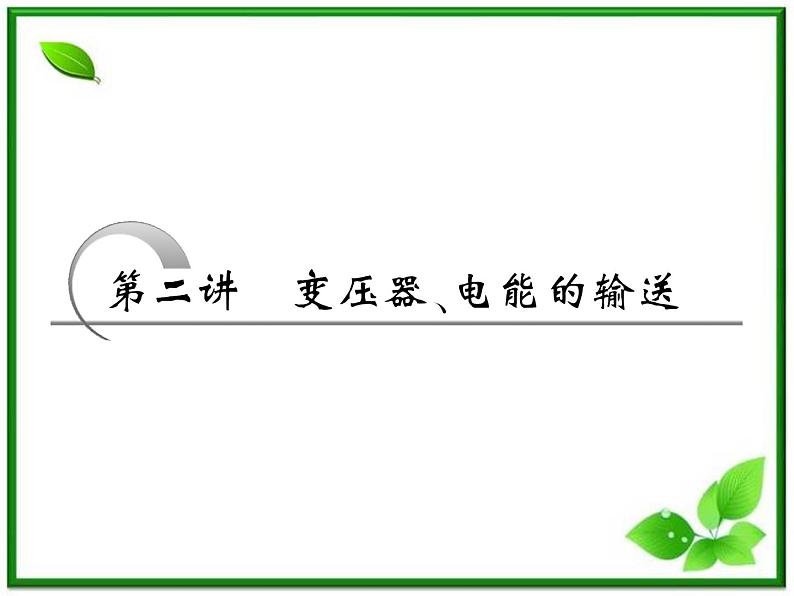 第二讲　变压器、电能的输送